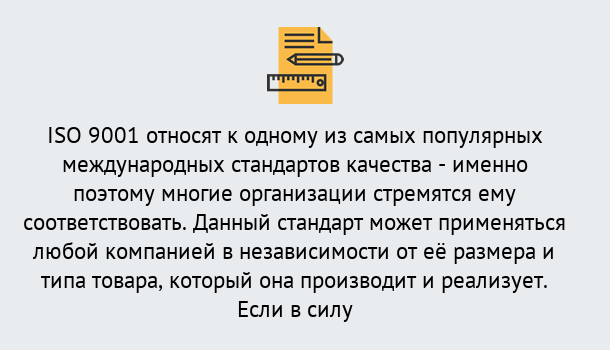 ISO 9001 относят к одному из самых популярных международных стандартов качества - именно поэтому многие организации стремятся ему соответствовать. Данный стандарт может применяться любой компанией в независимости от её размера и типа товара, который она производит и реализует. Если в силу